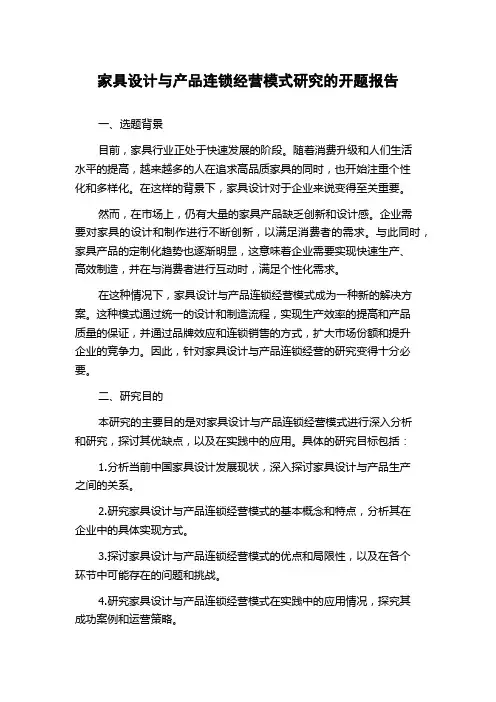 家具设计与产品连锁经营模式研究的开题报告

一、选题背景

目前，家具行业正处于快速发展的阶段。随着消费升级和人们生活水平的提高，越来越多的人在追求高品质家具的同时，也开始注重个性化和多样化。在这样的背景下，家具设计对于企业来说变得至关重要。

然而，在市场上，仍有大量的家具产品缺乏创新和设计感。企业需要对家具的设计和制作进行不断创新，以满足消费者的需求。与此同时，家具产品的定制化趋势也逐渐明显，这意味着企业需要实现快速生产、高效制造，并在与消费者进行互动时，满足个性化需求。

在这种情况下，家具设计与产品连锁经营模式成为一种新的解决方案。这种模式通过统一的设计和制造流程，实现生产效率的提高和产品质量的保证，并通过品牌效应和连锁销售的方式，扩大市场份额和提升企业的竞争力。因此，针对家具设计与产品连锁经营的研究变得十分必要。

二、研究目的

本研究的主要目的是对家具设计与产品连锁经营模式进行深入分析和研究，探讨其优缺点，以及在实践中的应用。具体的研究目标包括：

1.分析当前中国家具设计发展现状，深入探讨家具设计与产品生产之间的关系。

2.研究家具设计与产品连锁经营模式的基本概念和特点，分析其在企业中的具体实现方式。

3.探讨家具设计与产品连锁经营模式的优点和局限性，以及在各个环节中可能存在的问题和挑战。

4.研究家具设计与产品连锁经营模式在实践中的应用情况，探究其成功案例和运营策略。